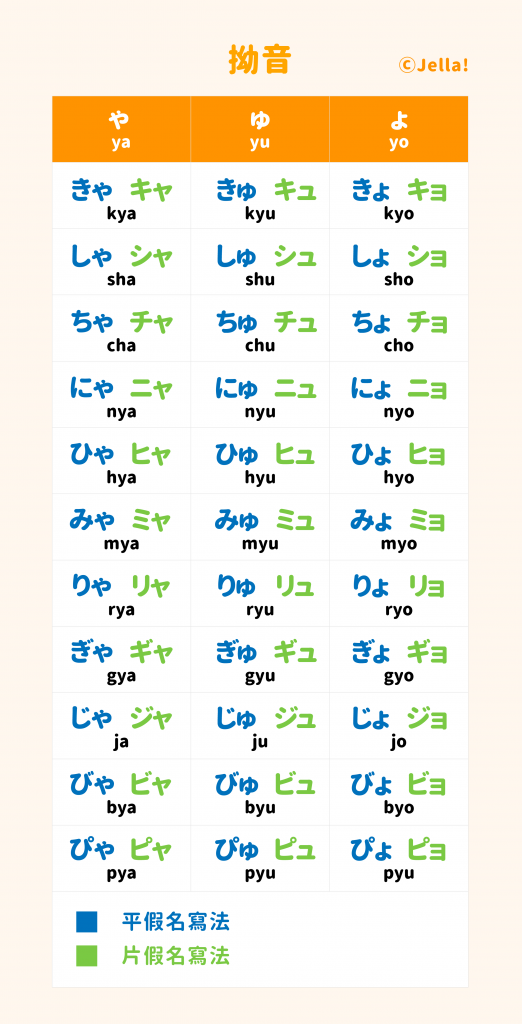 拗音

©Jella!

| や ya | ゆ yu | よ yo |
|---|---|---|
| きゃ キャ kya | きゅ キュ kyu | きょ キョ kyo |
| しゃ シャ sha | しゅ シュ shu | しょ ショ sho |
| ちゃ チャ cha | ちゅ チュ chu | ちょ チョ cho |
| にゃ ニャ nya | にゅ ニュ nyu | にょ ニョ nyo |
| ひゃ ヒャ hya | ひゅ ヒュ hyu | ひょ ヒョ hyo |
| みゃ ミャ mya | みゅ ミュ myu | みょ ミョ myo |
| りゃ リャ rya | りゅ リュ ryu | りょ リョ ryo |
| ぎゃ ギャ gya | ぎゅ ギュ gyu | ぎょ ギョ gyo |
| じゃ ジャ ja | じゅ ジュ ju | じょ ジョ jo |
| びゃ ビャ bya | びゅ ビュ byu | びょ ビョ byo |
| ぴゃ ピャ pya | ぴゅ ピュ pyu | ぴょ ピョ pyu |

平假名寫法
片假名寫法